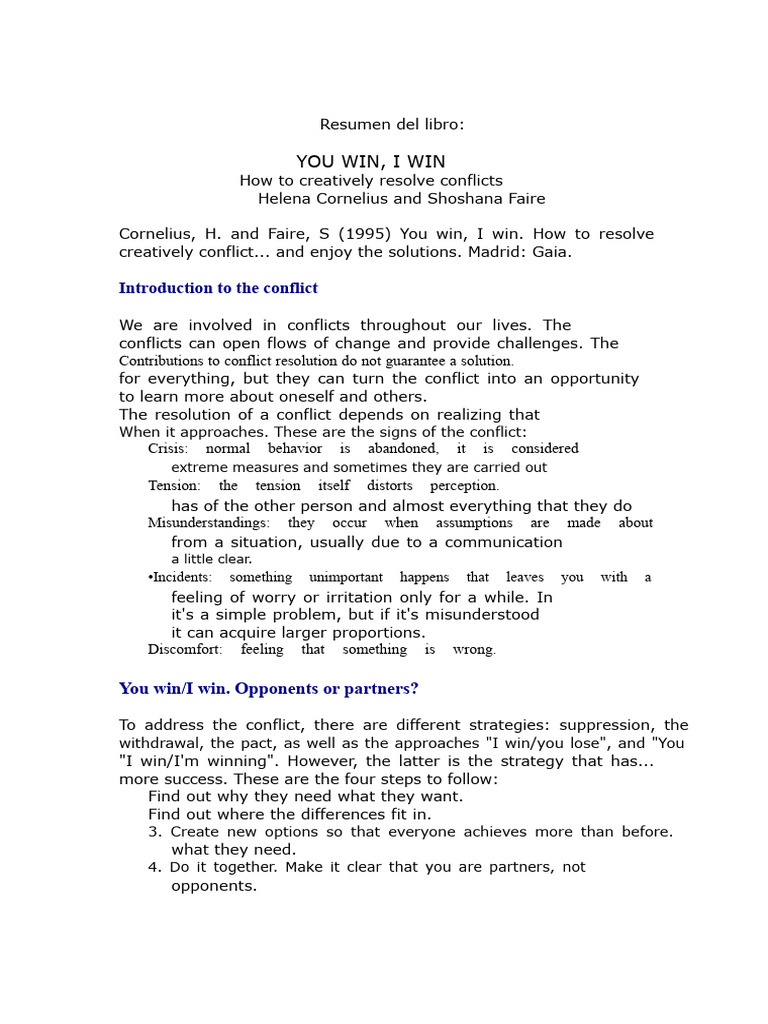 Resumen del libro:

YOU WIN, I WIN
How to creatively resolve conflicts
Helena Cornelius and Shoshana Faire

Cornelius, H. and Faire, S (1995) You win, I win. How to resolve creatively conflict... and enjoy the solutions. Madrid: Gaia.

Introduction to the conflict

We are involved in conflicts throughout our lives. The conflicts can open flows of change and provide challenges. The Contributions to conflict resolution do not guarantee a solution. for everything, but they can turn the conflict into an opportunity to learn more about oneself and others.
The resolution of a conflict depends on realizing that When it approaches. These are the signs of the conflict:
Crisis: normal behavior is abandoned, it is considered extreme measures and sometimes they are carried out
Tension: the tension itself distorts perception. has of the other person and almost everything that they do
Misunderstandings: they occur when assumptions are made about from a situation, usually due to a communication a little clear.
•Incidents: something unimportant happens that leaves you with a feeling of worry or irritation only for a while. In it's a simple problem, but if it's misunderstood it can acquire larger proportions.
Discomfort: feeling that something is wrong.

You win/I win. Opponents or partners?

To address the conflict, there are different strategies: suppression, the withdrawal, the pact, as well as the approaches "I win/you lose", and "You "I win/I'm winning". However, the latter is the strategy that has... more success. These are the four steps to follow:
Find out why they need what they want.
Find out where the differences fit in.
3. Create new options so that everyone achieves more than before. what they need.
4. Do it together. Make it clear that you are partners, not opponents.